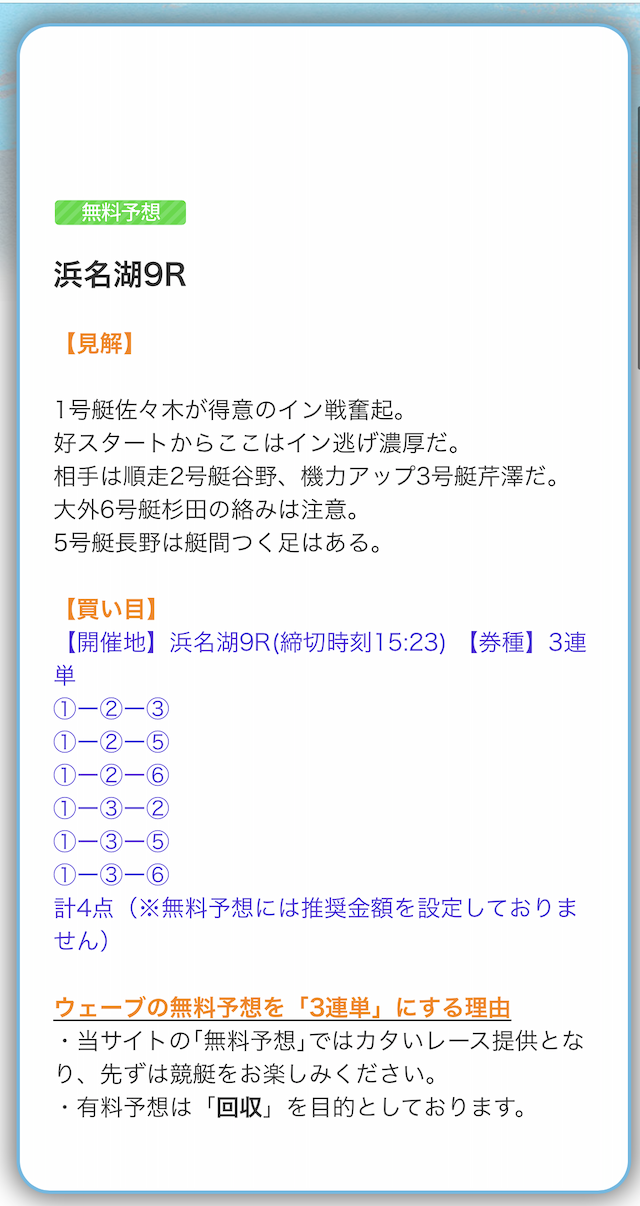 無料予想

浜名湖9R

【見解】

1号艇佐々木が得意のイン戦奮起。
好スタートからここはイン逃げ濃厚だ。
相手は順走2号艇谷野、機力アップ3号艇芹澤だ。
大外6号艇杉田の絡みは注意。
5号艇長野は艇間つく足はある。

【買い目】
【開催地】浜名湖9R(締切時刻15:23) 【券種】3連単
①ー②ー③
①ー②ー⑤
①ー②ー⑥
①ー③ー②
①ー③ー⑤
①ー③ー⑥
計4点（※無料予想には推奨金額を設定しておりません）

ウェーブの無料予想を「3連単」にする理由
・当サイトの「無料予想」ではカタいレース提供となり、先ずは競艇をお楽しみください。
・有料予想は「回収」を目的としております。